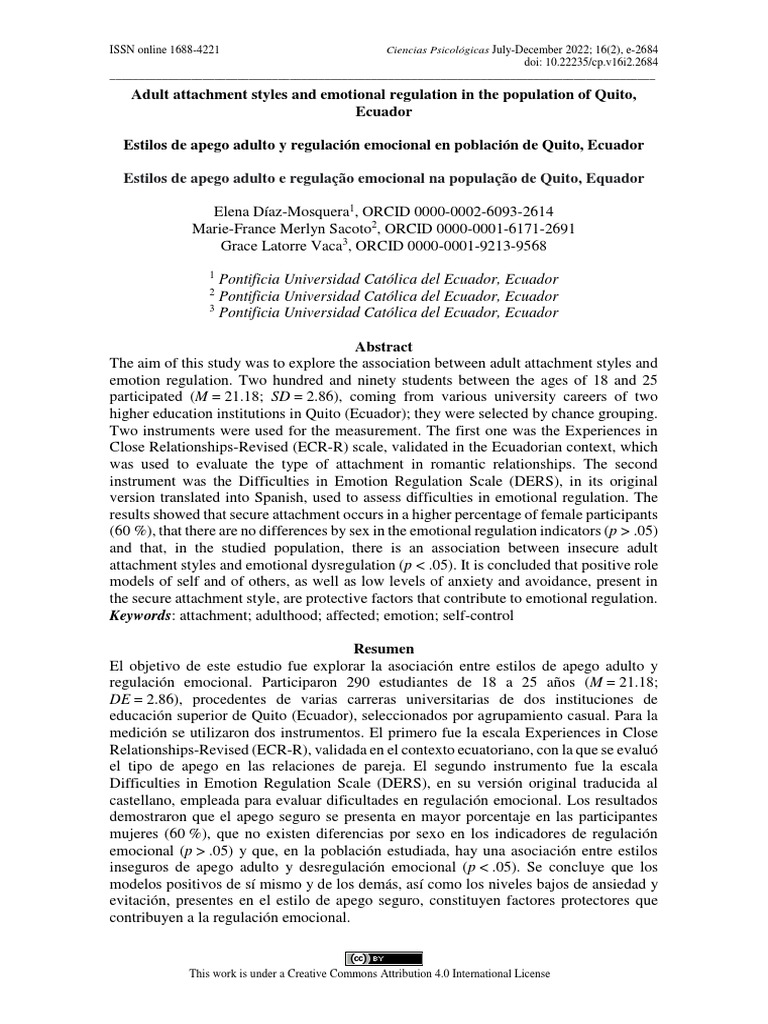 ISSN online 1688-4221

Ciencias Psicológicas July-December 2022; 16(2), e-2684
doi: 10.22235/cp.v16i2.2684

Adult attachment styles and emotional regulation in the population of Quito, Ecuador

Estilos de apego adulto y regulación emocional en población de Quito, Ecuador

Estilos de apego adulto e regulação emocional na população de Quito, Equador

Elena Díaz-Mosquera$^1$, ORCID 0000-0002-6093-2614
Marie-France Merlyn Sacoto$^2$, ORCID 0000-0001-6171-2691
Grace Latorre Vaca$^3$, ORCID 0000-0001-9213-9568

$^1$ Pontificia Universidad Católica del Ecuador, Ecuador
$^2$ Pontificia Universidad Católica del Ecuador, Ecuador
$^3$ Pontificia Universidad Católica del Ecuador, Ecuador

Abstract

The aim of this study was to explore the association between adult attachment styles and emotion regulation. Two hundred and ninety students between the ages of 18 and 25 participated ($M = 21.18$; $SD = 2.86$), coming from various university careers of two higher education institutions in Quito (Ecuador); they were selected by chance grouping. Two instruments were used for the measurement. The first one was the Experiences in Close Relationships-Revised (ECR-R) scale, validated in the Ecuadorian context, which was used to evaluate the type of attachment in romantic relationships. The second instrument was the Difficulties in Emotion Regulation Scale (DERS), in its original version translated into Spanish, used to assess difficulties in emotional regulation. The results showed that secure attachment occurs in a higher percentage of female participants (60 %), that there are no differences by sex in the emotional regulation indicators ($p > .05$) and that, in the studied population, there is an association between insecure adult attachment styles and emotional dysregulation ($p < .05$). It is concluded that positive role models of self and of others, as well as low levels of anxiety and avoidance, present in the secure attachment style, are protective factors that contribute to emotional regulation.
Keywords: attachment; adulthood; affected; emotion; self-control

Resumen

El objetivo de este estudio fue explorar la asociación entre estilos de apego adulto y regulación emocional. Participaron 290 estudiantes de 18 a 25 años ($M = 21.18$; $DE = 2.86$), procedentes de varias carreras universitarias de dos instituciones de educación superior de Quito (Ecuador), seleccionados por agrupamiento casual. Para la medición se utilizaron dos instrumentos. El primero fue la escala Experiences in Close Relationships-Revised (ECR-R), validada en el contexto ecuatoriano, con la que se evaluó el tipo de apego en las relaciones de pareja. El segundo instrumento fue la escala Difficulties in Emotion Regulation Scale (DERS), en su versión original traducida al castellano, empleada para evaluar dificultades en regulación emocional. Los resultados demostraron que el apego seguro se presenta en mayor porcentaje en las participantes mujeres (60 %), que no existen diferencias por sexo en los indicadores de regulación emocional ($p > .05$) y que, en la población estudiada, hay una asociación entre estilos inseguros de apego adulto y desregulación emocional ($p < .05$). Se concluye que los modelos positivos de sí mismo y de los demás, así como los niveles bajos de ansiedad y evitación, presentes en el estilo de apego seguro, constituyen factores protectores que contribuyen a la regulación emocional.

cc BY

This work is under a Creative Commons Attribution 4.0 International License